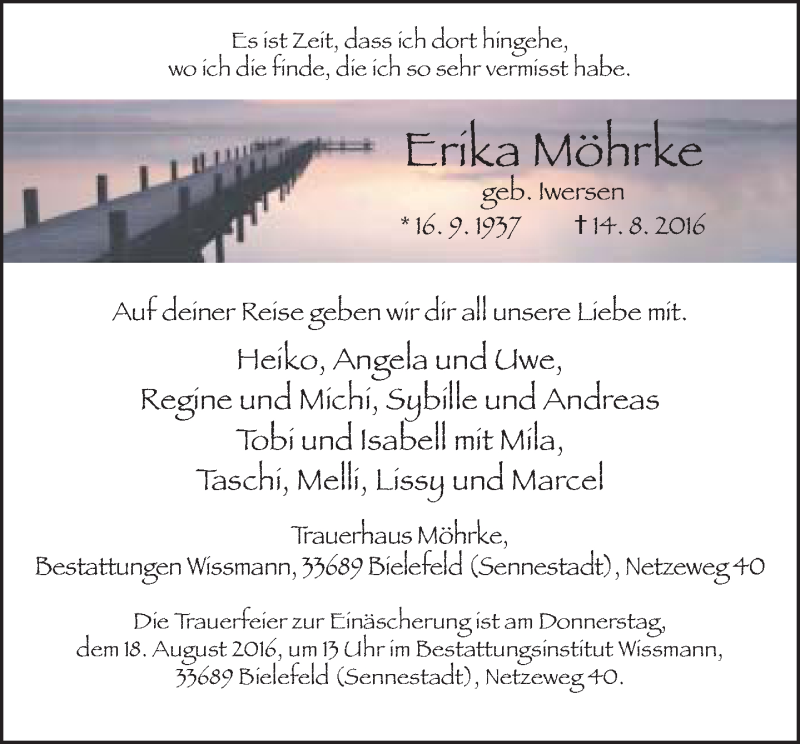 Es ist Zeit, dass ich dort hingehe,
wo ich die finde, die ich so sehr vermisst habe.

Erika Möhrke
geb. Iwersen
* 16. 9. 1937 † 14. 8. 2016

Auf deiner Reise geben wir dir all unsere Liebe mit.

Heiko, Angela und Uwe,
Regine und Michi, Sybille und Andreas
Tobi und Isabell mit Mila,
Taschi, Melli, Lissy und Marcel

Trauerhaus Möhrke,
Bestattungen Wissmann, 33689 Bielefeld (Sennestadt), Netzeweg 40

Die Trauerfeier zur Einäscherung ist am Donnerstag, dem 18. August 2016, um 13 Uhr im Bestattungsinstitut Wissmann, 33689 Bielefeld (Sennestadt), Netzeweg 40.